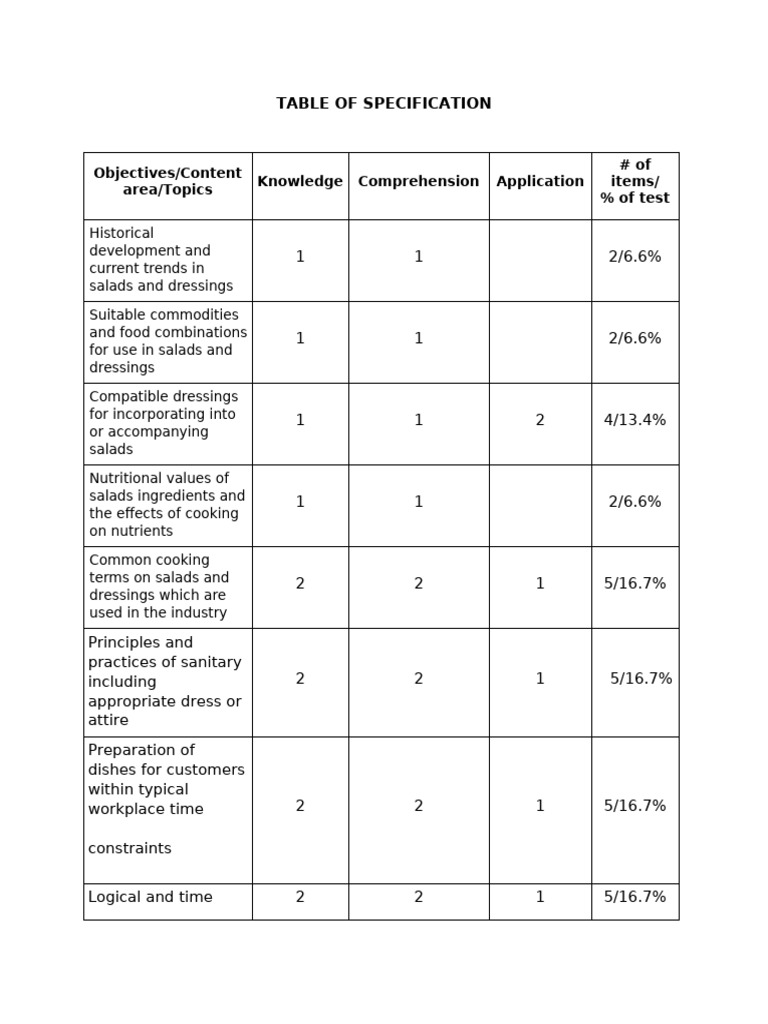 TABLE OF SPECIFICATION

| Objectives/Content area/Topics | Knowledge | Comprehension | Application | # of items/ % of test |
|---|---|---|---|---|
| Historical development and current trends in salads and dressings | 1 | 1 | | 2/6.6% |
| Suitable commodities and food combinations for use in salads and dressings | 1 | 1 | | 2/6.6% |
| Compatible dressings for incorporating into or accompanying salads | 1 | 1 | 2 | 4/13.4% |
| Nutritional values of salads ingredients and the effects of cooking on nutrients | 1 | 1 | | 2/6.6% |
| Common cooking terms on salads and dressings which are used in the industry | 2 | 2 | 1 | 5/16.7% |
| Principles and practices of sanitary including appropriate dress or attire | 2 | 2 | 1 | 5/16.7% |
| Preparation of dishes for customers within typical workplace time constraints | 2 | 2 | 1 | 5/16.7% |
| Logical and time | 2 | 2 | 1 | 5/16.7% |